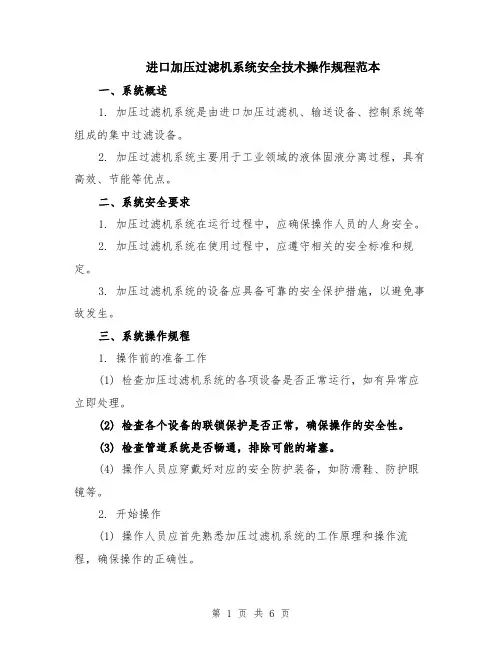 进口加压过滤机系统安全技术操作规程范本

一、系统概述

1. 加压过滤机系统是由进口加压过滤机、输送设备、控制系统等组成的集中过滤设备。

2. 加压过滤机系统主要用于工业领域的液体固液分离过程，具有高效、节能等优点。

二、系统安全要求

1. 加压过滤机系统在运行过程中，应确保操作人员的人身安全。

2. 加压过滤机系统在使用过程中，应遵守相关的安全标准和规定。

3. 加压过滤机系统的设备应具备可靠的安全保护措施，以避免事故发生。

三、系统操作规程

1. 操作前的准备工作

(1) 检查加压过滤机系统的各项设备是否正常运行，如有异常应立即处理。

(2) 检查各个设备的联锁保护是否正常，确保操作的安全性。

(3) 检查管道系统是否畅通，排除可能的堵塞。

(4) 操作人员应穿戴好对应的安全防护装备，如防滑鞋、防护眼镜等。

2. 开始操作

(1) 操作人员应首先熟悉加压过滤机系统的工作原理和操作流程，确保操作的正确性。

第 1 页 共 6 页